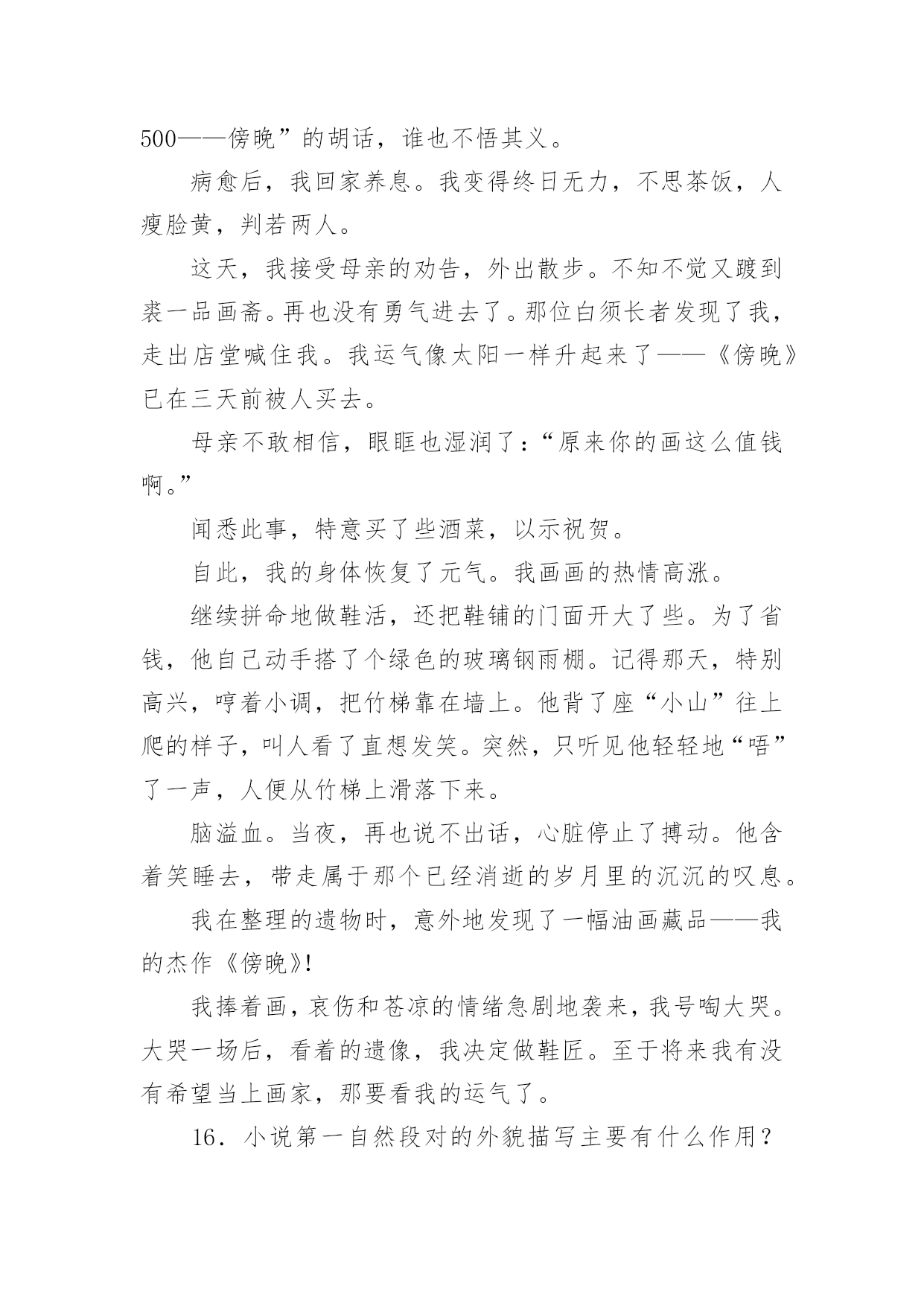 500——傍晚”的胡话，谁也不悟其义。

病愈后，我回家养息。我变得终日无力，不思茶饭，人瘦脸黄，判若两人。

这天，我接受母亲的劝告，外出散步。不知不觉又踱到裘一品画斋。再也没有勇气进去了。那位白须长者发现了我，走出店堂喊住我。我运气像太阳一样升起来了——《傍晚》已在三天前被人买去。

母亲不敢相信，眼眶也湿润了：“原来你的画这么值钱啊。”

闻悉此事，特意买了些酒菜，以示祝贺。

自此，我的身体恢复了元气。我画画的热情高涨。

继续拼命地做鞋活，还把鞋铺的门面开大了些。为了省钱，他自己动手搭了个绿色的玻璃钢雨棚。记得那天，特别高兴，哼着小调，把竹梯靠在墙上。他背了座“小山”往上爬的样子，叫人看了直想发笑。突然，只听见他轻轻地“唔”了一声，人便从竹梯上滑落下来。

脑溢血。当夜，再也说不出话，心脏停止了搏动。他含着笑睡去，带走属于那个已经消逝的岁月里的沉沉的叹息。

我在整理的遗物时，意外地发现了一幅油画藏品——我的杰作《傍晚》!

我捧着画，哀伤和苍凉的情绪急剧地袭来，我号啕大哭。大哭一场后，看着的遗像，我决定做鞋匠。至于将来我有没有希望当上画家，那要看我的运气了。

16．小说第一自然段对的外貌描写主要有什么作用？